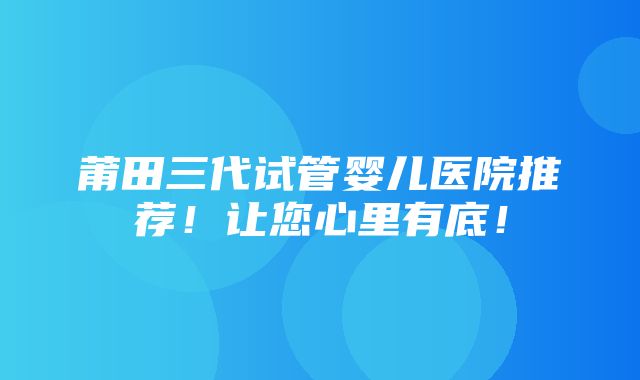 莆田三代试管婴儿医院推荐！让您心里有底！